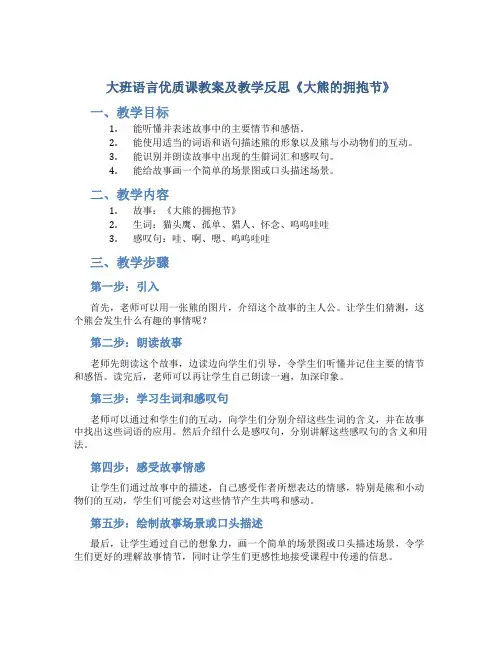 大班语言优质课教案及教学反思《大熊的拥抱节》

一、教学目标

1. 能听懂并表述故事中的主要情节和感悟。
2. 能使用适当的词语和语句描述熊的形象以及熊与小动物们的互动。
3. 能识别并朗读故事中出现的生僻词汇和感叹句。
4. 能给故事画一个简单的场景图或口头描述场景。

二、教学内容

1. 故事：《大熊的拥抱节》
2. 生词：猫头鹰、孤单、猎人、怀念、呜呜哇哇
3. 感叹句：哇、啊、嗯、呜呜哇哇

三、教学步骤

第一步：引入

首先，老师可以用一张熊的图片，介绍这个故事的主人公。让学生们猜测，这个熊会发生什么有趣的事情呢？

第二步：朗读故事

老师先朗读这个故事，边读边向学生们引导，令学生们听懂并记住主要的情节和感悟。读完后，老师可以再让学生自己朗读一遍，加深印象。

第三步：学习生词和感叹句

老师可以通过和学生们的互动，向学生们分别介绍这些生词的含义，并在故事中找出这些词语的应用。然后介绍什么是感叹句，分别讲解这些感叹句的含义和用法。

第四步：感受故事情感

让学生们通过故事中的描述，自己感受作者所想表达的情感，特别是熊和小动物们的互动，学生们可能会对这些情节产生共鸣和感动。

第五步：绘制故事场景或口头描述

最后，让学生通过自己的想象力，画一个简单的场景图或口头描述场景，令学生们更好的理解故事情节，同时让学生们更感性地接受课程中传递的信息。